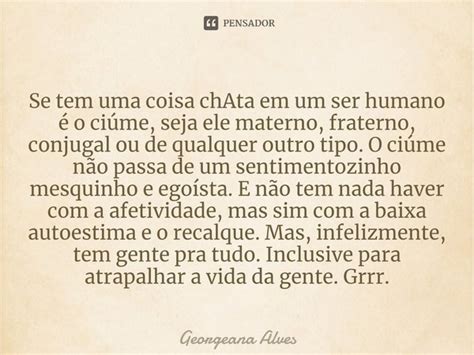 PENSADOR

Se tem uma coisa chAta em um ser humano é o ciúme, seja ele materno, fraterno, conjugal ou de qualquer outro tipo. O ciúme não passa de um sentimentozinho mesquinho e egoísta. E não tem nada haver com a afetividade, mas sim com a baixa autoestima e o recalque. Mas, infelizmente, tem gente pra tudo. Inclusive para atrapalhar a vida da gente. Grrr.

Georgeana Alves